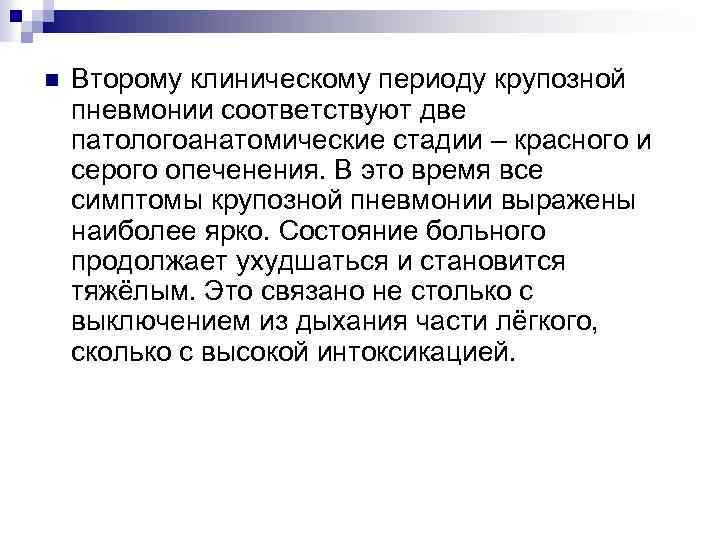 Второму клиническому периоду крупозной пневмонии соответствуют две патологоанатомические стадии – красного и серого опеченения. В это время все симптомы крупозной пневмонии выражены наиболее ярко. Состояние больного продолжает ухудшаться и становится тяжёлым. Это связано не столько с выключением из дыхания части лёгкого, сколько с высокой интоксикацией.